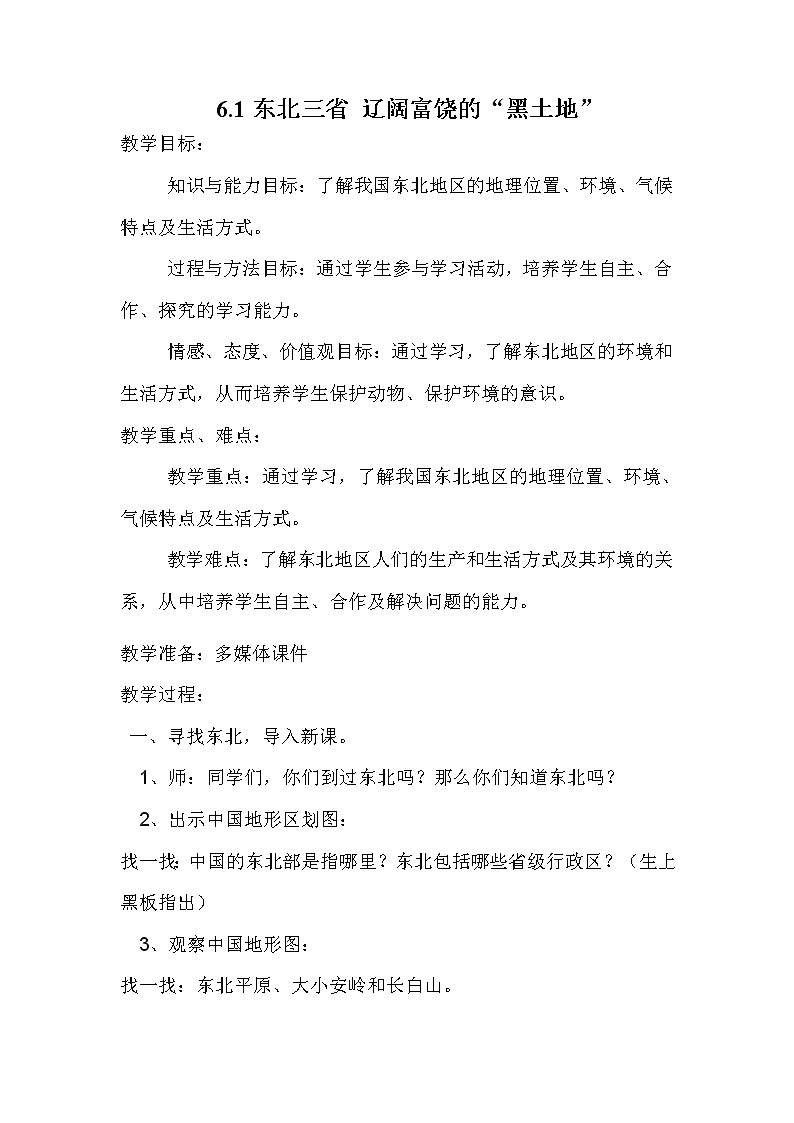 6.1 东北三省 辽阔富饶的“黑土地”

教学目标：

知识与能力目标：了解我国东北地区的地理位置、环境、气候特点及生活方式。

过程与方法目标：通过学生参与学习活动，培养学生自主、合作、探究的学习能力。

情感、态度、价值观目标：通过学习，了解东北地区的环境和生活方式，从而培养学生保护动物、保护环境的意识。

教学重点、难点：

教学重点：通过学习，了解我国东北地区的地理位置、环境、气候特点及生活方式。

教学难点：了解东北地区人们的生产和生活方式及其环境的关系，从中培养学生自主、合作及解决问题的能力。

教学准备：多媒体课件

教学过程：

一、寻找东北，导入新课。

1、师：同学们，你们到过东北吗？那么你们知道东北吗？

2、出示中国地形区划图：

找一找：中国的东北部是指哪里？东北包括哪些省级行政区？（生上黑板指出）

3、观察中国地形图：

找一找：东北平原、大小安岭和长白山。